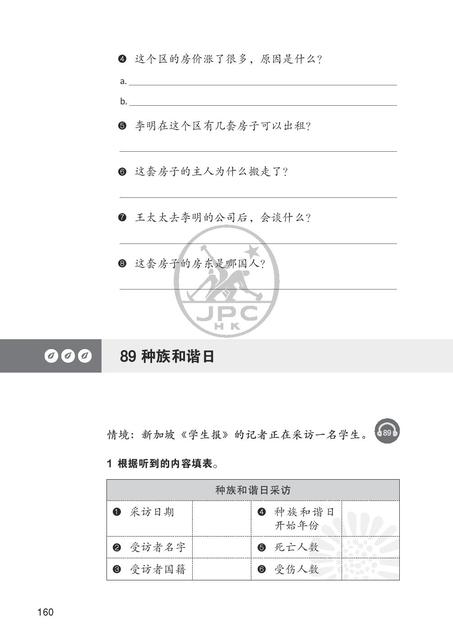 ❹ 这个区的房价涨了很多，原因是什么？

a.

b.

❺ 李明在这个区有几套房子可以出租？

❻ 这套房子的主人为什么搬走了？

❼ 王太太去李明的公司后，会谈什么？

❽ 这套房子的房东是哪国人？

JPC
HK

89 种族和谐日

情境：新加坡《学生报》的记者正在采访一名学生。 89

1 根据听到的内容填表。

| 种族和谐日采访 | | | |
|---|---|---|---|
| ❶ 采访日期 | | ❹ 种族和谐日开始年份 | |
| ❷ 受访者名字 | | ❺ 死亡人数 | |
| ❸ 受访者国籍 | | ❻ 受伤人数 | |

160